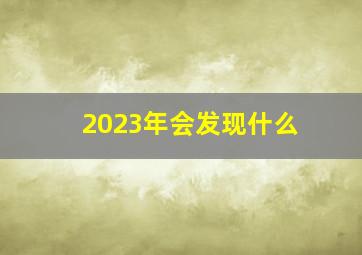 2023年会发现什么